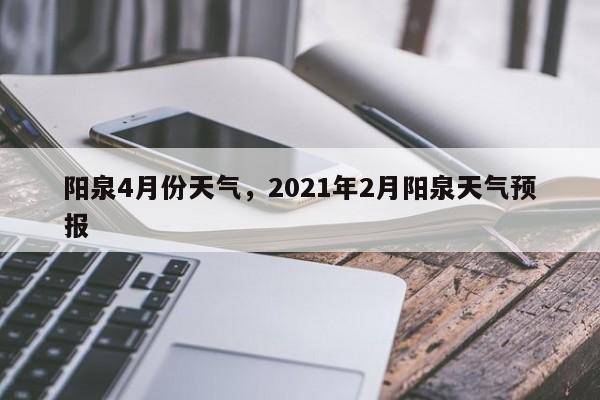 阳泉4月份天气，2021年2月阳泉天气预报